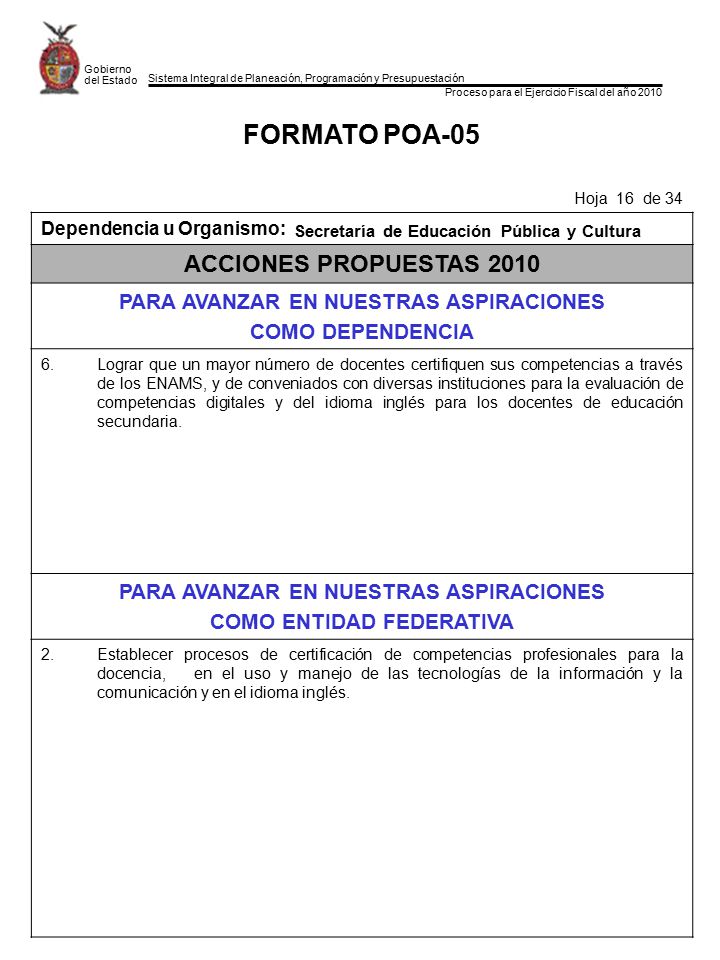 Gobierno del Estado

Sistema Integral de Planeación, Programación y Presupuestación

Proceso para el Ejercicio Fiscal del año 2010

FORMATO POA-05

Hoja 16 de 34

Dependencia u Organismo: Secretaría de Educación Pública y Cultura

ACCIONES PROPUESTAS 2010

PARA AVANZAR EN NUESTRAS ASPIRACIONES COMO DEPENDENCIA

6. Lograr que un mayor número de docentes certifiquen sus competencias a través de los ENAMS, y de conveniados con diversas instituciones para la evaluación de competencias digitales y del idioma inglés para los docentes de educación secundaria.

PARA AVANZAR EN NUESTRAS ASPIRACIONES COMO ENTIDAD FEDERATIVA

2. Establecer procesos de certificación de competencias profesionales para la docencia, en el uso y manejo de las tecnologías de la información y la comunicación y en el idioma inglés.